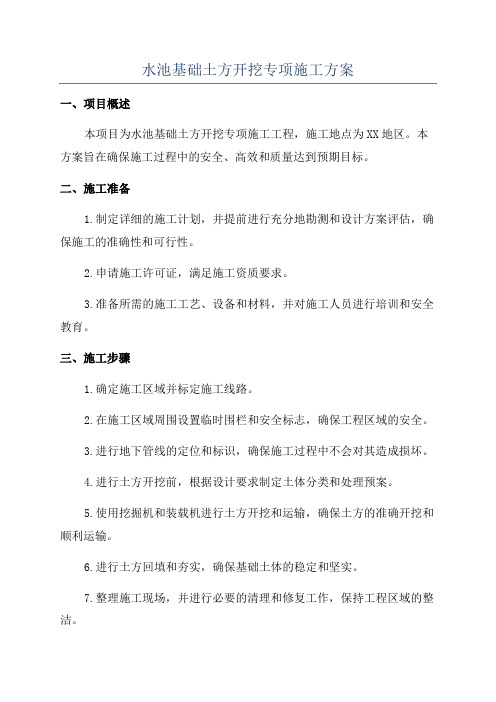 水池基础土方开挖专项施工方案

一、项目概述

本项目为水池基础土方开挖专项施工工程，施工地点为XX地区。本方案旨在确保施工过程中的安全、高效和质量达到预期目标。

二、施工准备

1.制定详细的施工计划，并提前进行充分地勘测和设计方案评估，确保施工的准确性和可行性。

2.申请施工许可证，满足施工资质要求。

3.准备所需的施工工艺、设备和材料，并对施工人员进行培训和安全教育。

三、施工步骤

1.确定施工区域并标定施工线路。

2.在施工区域周围设置临时围栏和安全标志，确保工程区域的安全。

3.进行地下管线的定位和标识，确保施工过程中不会对其造成损坏。

4.进行土方开挖前，根据设计要求制定土体分类和处理预案。

5.使用挖掘机和装载机进行土方开挖和运输，确保土方的准确开挖和顺利运输。

6.进行土方回填和夯实，确保基础土体的稳定和坚实。

7.整理施工现场，并进行必要的清理和修复工作，保持工程区域的整洁。